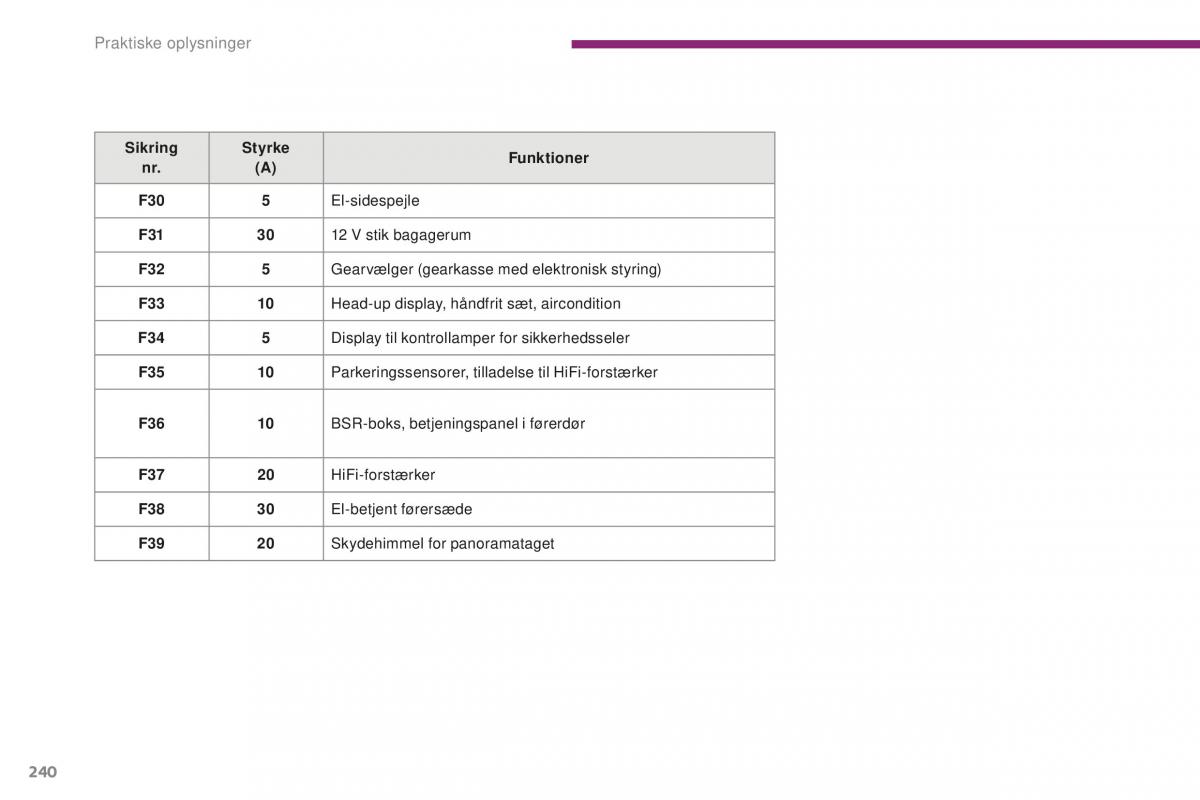 Praktiske oplysninger

| Sikring nr. | Styrke (A) | Funktioner |
|---|---|---|
| F30 | 5 | El-sidespejle |
| F31 | 30 | 12 V stik bagagerum |
| F32 | 5 | Gearvælger (gearkasse med elektronisk styring) |
| F33 | 10 | Head-up display, håndfrit sæt, aircondition |
| F34 | 5 | Display til kontrollamper for sikkerhedsseler |
| F35 | 10 | Parkeringssensorer, tilladelse til HiFi-forstærker |
| F36 | 10 | BSR-boks, betjeningspanel i førerdør |
| F37 | 20 | HiFi-forstærker |
| F38 | 30 | El-betjent førersæde |
| F39 | 20 | Skydehimmel for panoramataget |

240